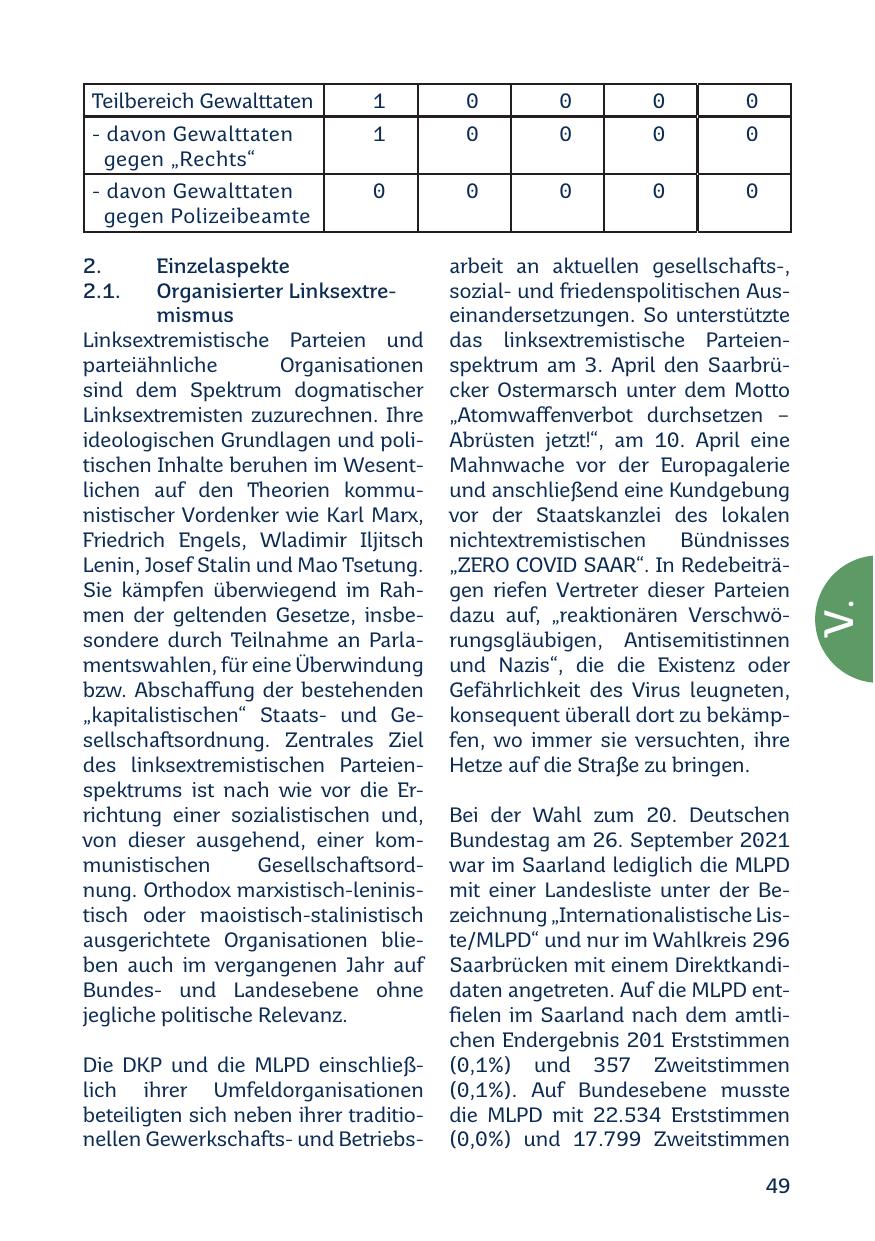 | Teilbereich Gewalttaten | 1 | 0 | 0 | 0 | 0 |
|---|---|---|---|---|---|
| - davon Gewalttaten gegen „Rechts“ | 1 | 0 | 0 | 0 | 0 |
| - davon Gewalttaten gegen Polizeibeamte | 0 | 0 | 0 | 0 | 0 |

2. Einzelaspekte
2.1. Organisierter Linksextremismus
Linksextremistische Parteien und parteiähnliche Organisationen sind dem Spektrum dogmatischer Linksextremisten zuzurechnen. Ihre ideologischen Grundlagen und politischen Inhalte beruhen im Wesentlichen auf den Theorien kommunistischer Vordenker wie Karl Marx, Friedrich Engels, Wladimir Iljitsch Lenin, Josef Stalin und Mao Tsetung. Sie kämpfen überwiegend im Rahmen der geltenden Gesetze, insbesondere durch Teilnahme an Parlamentswahlen, für eine Überwindung bzw. Abschaffung der bestehenden „kapitalistischen“ Staats- und Gesellschaftsordnung. Zentrales Ziel des linksextremistischen Parteienspektrums ist nach wie vor die Errichtung einer sozialistischen und, von dieser ausgehend, einer kommunistischen Gesellschaftsordnung. Orthodox marxistisch-leninistisch oder maoistisch-stalinistisch ausgerichtete Organisationen blieben auch im vergangenen Jahr auf Bundes- und Landesebene ohne jegliche politische Relevanz.

Die DKP und die MLPD einschließlich ihrer Umfeldorganisationen beteiligten sich neben ihrer traditionellen Gewerkschafts- und Betriebsarbeit an aktuellen gesellschafts-, sozial- und friedenspolitischen Auseinandersetzungen. So unterstützte das linksextremistische Parteienspektrum am 3. April den Saarbrücker Ostermarsch unter dem Motto „Atomwaffenverbot durchsetzen – Abrüsten jetzt!“, am 10. April eine Mahnwache vor der Europagalerie und anschließend eine Kundgebung vor der Staatskanzlei des lokalen nichtextremistischen Bündnisses „ZERO COVID SAAR“. In Redebeiträgen riefen Vertreter dieser Parteien dazu auf, „reaktionären Verschwörungsgläubigen, Antisemitistinnen und Nazis“, die die Existenz oder Gefährlichkeit des Virus leugneten, konsequent überall dort zu bekämpfen, wo immer sie versuchten, ihre Hetze auf die Straße zu bringen.

Bei der Wahl zum 20. Deutschen Bundestag am 26. September 2021 war im Saarland lediglich die MLPD mit einer Landesliste unter der Bezeichnung „Internationalistische Liste/MLPD“ und nur im Wahlkreis 296 Saarbrücken mit einem Direktkandidaten angetreten. Auf die MLPD entfielen im Saarland nach dem amtlichen Endergebnis 201 Erststimmen (0,1%) und 357 Zweitstimmen (0,1%). Auf Bundesebene musste die MLPD mit 22.534 Erststimmen (0,0%) und 17.799 Zweitstimmen

V.

49